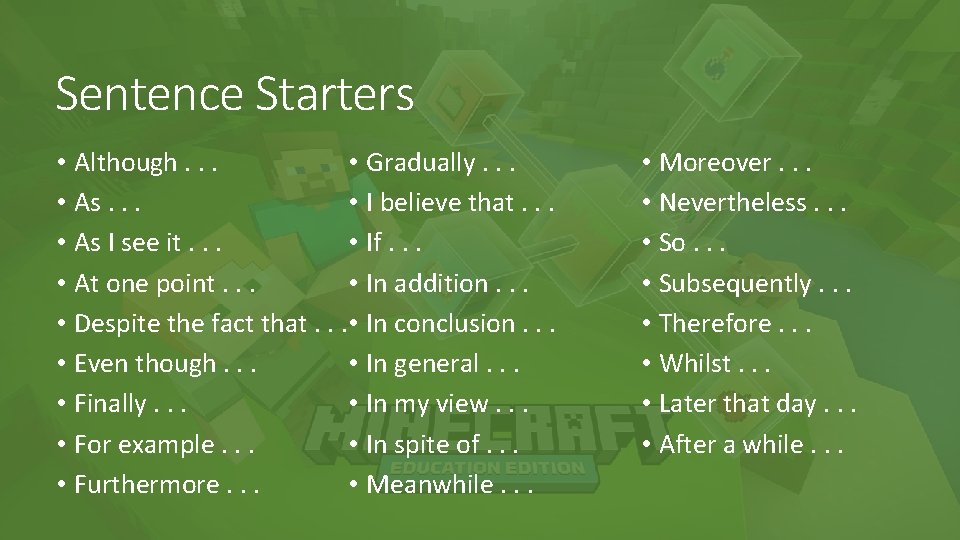 Sentence Starters

• Although . . .
• As . . .
• As I see it . . .
• At one point . . .
• Despite the fact that . . .
• Even though . . .
• Finally . . .
• For example . . .
• Furthermore . . .

• Gradually . . .
• I believe that . . .
• If . . .
• In addition . . .
• In conclusion . . .
• In general . . .
• In my view . . .
• In spite of . . .
• Meanwhile . . .

• Moreover . . .
• Nevertheless . . .
• So . . .
• Subsequently . . .
• Therefore . . .
• Whilst . . .
• Later that day . . .
• After a while . . .

MINECRAFT
EDUCATION EDITION